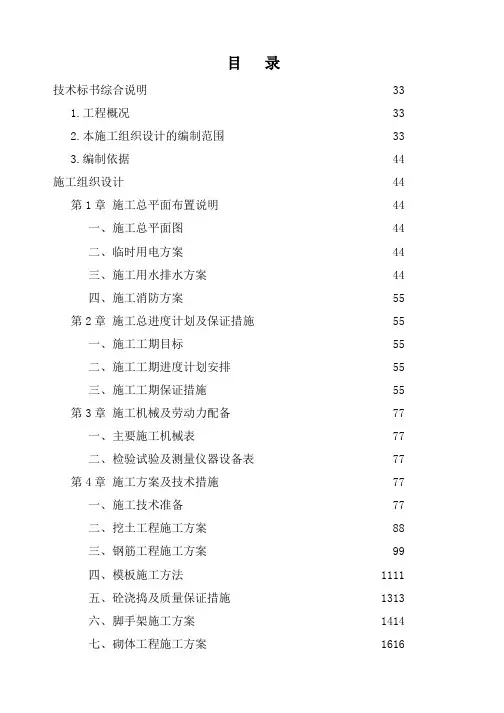 目　录

技术标书综合说明 33

1.工程概况 33

2.本施工组织设计的编制范围 33

3.编制依据 44

施工组织设计 44

第 1 章　施工总平面布置说明 44

一、施工总平面图 44

二、临时用电方案 44

三、施工用水排水方案 44

四、施工消防方案 55

第 2 章　施工总进度计划及保证措施 55

一、施工工期目标 55

二、施工工期进度计划安排 55

三、施工工期保证措施 55

第 3 章　施工机械及劳动力配备 77

一、主要施工机械表 77

二、检验试验及测量仪器设备表 77

第 4 章　施工方案及技术措施 77

一、施工技术准备 77

二、挖土工程施工方案 88

三、钢筋工程施工方案 99

四、模板施工方法 1111

五、砼浇捣及质量保证措施 1313

六、脚手架施工方案 1414

七、砌体工程施工方案 1616